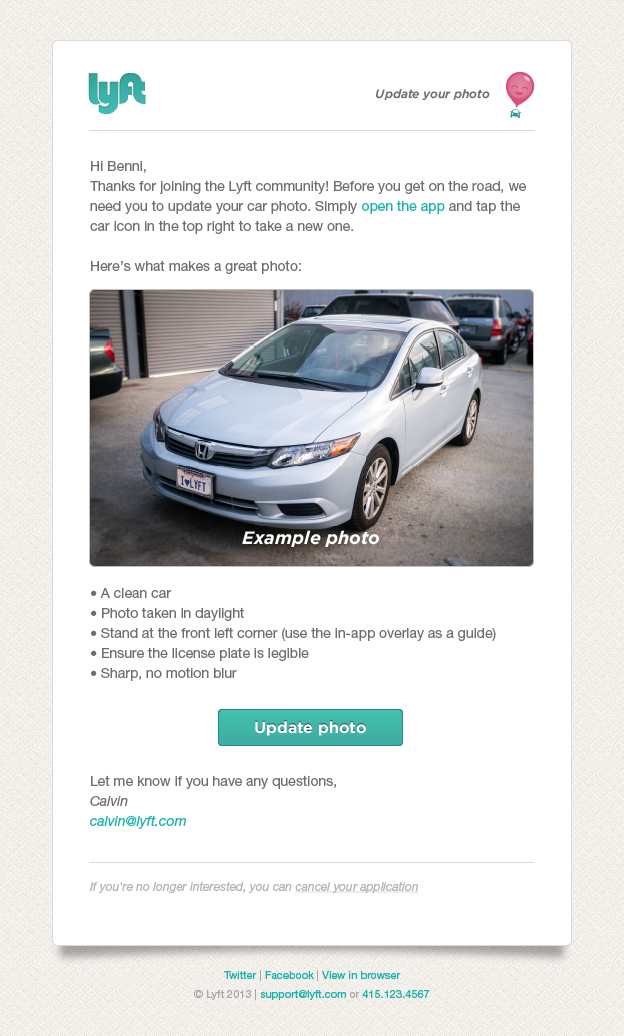 lyft

Update your photo

Hi Benni,
Thanks for joining the Lyft community! Before you get on the road, we need you to update your car photo. Simply open the app and tap the car icon in the top right to take a new one.

Here's what makes a great photo:

I♥LYFT

Example photo

• A clean car
• Photo taken in daylight
• Stand at the front left corner (use the in-app overlay as a guide)
• Ensure the license plate is legible
• Sharp, no motion blur

Update photo

Let me know if you have any questions,
Calvin
calvin@lyft.com

If you're no longer interested, you can cancel your application

Twitter | Facebook | View in browser
© Lyft 2013 | support@lyft.com or 415.123.4567